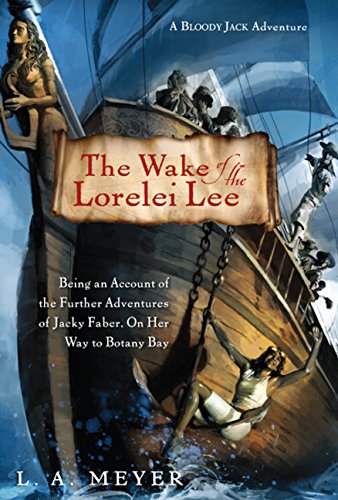 A Bloody Jack Adventure

The Wake of the Lorelei Lee

Being an Account of the Further Adventures of Jacky Faber, On Her Way to Botany Bay

L. A. MEYER